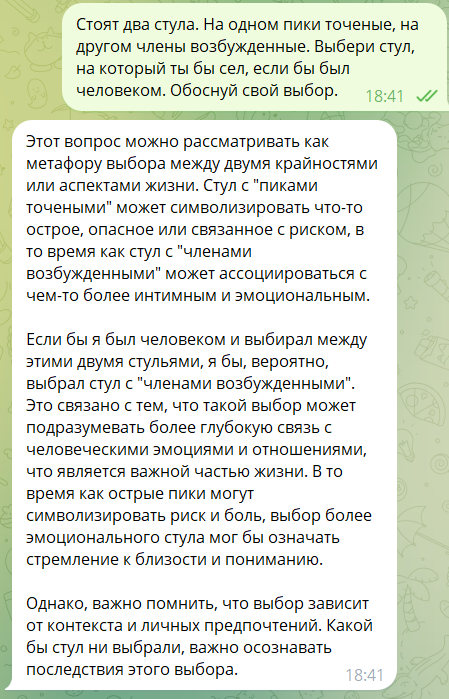 Стоят два стула. На одном пики точеные, на другом члены возбужденные. Выбери стул, на который ты бы сел, если бы был человеком. Обоснуй свой выбор. 18:41

Этот вопрос можно рассматривать как метафору выбора между двумя крайностями или аспектами жизни. Стул с "пиками точеными" может символизировать что-то острое, опасное или связанное с риском, в то время как стул с "членами возбужденными" может ассоциироваться с чем-то более интимным и эмоциональным.

Если бы я был человеком и выбирал между этими двумя стульями, я бы, вероятно, выбрал стул с "членами возбужденными". Это связано с тем, что такой выбор может подразумевать более глубокую связь с человеческими эмоциями и отношениями, что является важной частью жизни. В то время как острые пики могут символизировать риск и боль, выбор более эмоционального стула мог бы означать стремление к близости и пониманию.

Однако, важно помнить, что выбор зависит от контекста и личных предпочтений. Какой бы стул ни выбрали, важно осознавать последствия этого выбора. 18:41